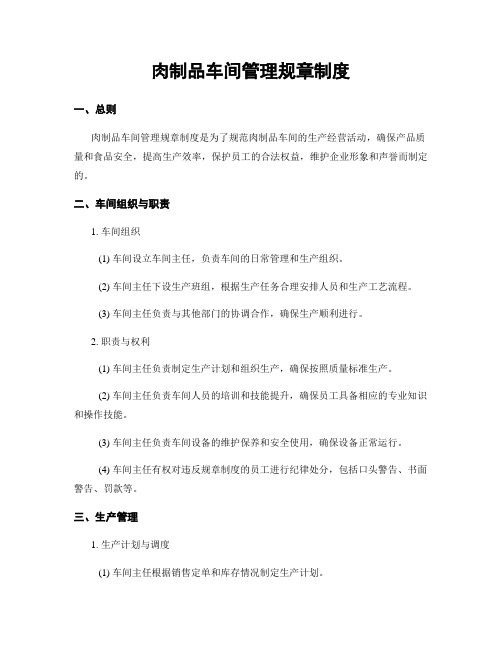 肉制品车间管理规章制度

一、总则

肉制品车间管理规章制度是为了规范肉制品车间的生产经营活动，确保产品质量和食品安全，提高生产效率，保护员工的合法权益，维护企业形象和声誉而制定的。

二、车间组织与职责

1. 车间组织

(1) 车间设立车间主任，负责车间的日常管理和生产组织。

(2) 车间主任下设生产班组，根据生产任务合理安排人员和生产工艺流程。

(3) 车间主任负责与其他部门的协调合作，确保生产顺利进行。

2. 职责与权利

(1) 车间主任负责制定生产计划和组织生产，确保按照质量标准生产。

(2) 车间主任负责车间人员的培训和技能提升，确保员工具备相应的专业知识和操作技能。

(3) 车间主任负责车间设备的维护保养和安全使用，确保设备正常运行。

(4) 车间主任有权对违反规章制度的员工进行纪律处分，包括口头警告、书面警告、罚款等。

三、生产管理

1. 生产计划与调度

(1) 车间主任根据销售定单和库存情况制定生产计划。